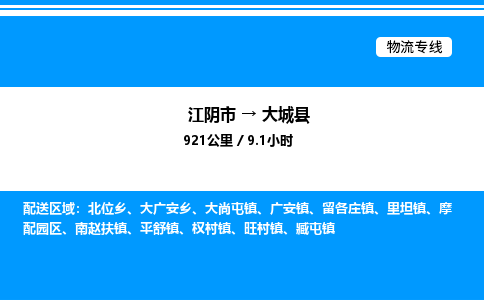 物流专线

江阴市 → 大城县

921公里 / 9.1小时

配送区域：北位乡、大广安乡、大尚屯镇、广安镇、留各庄镇、里坦镇、摩配园区、南赵扶镇、平舒镇、权村镇、旺村镇、臧屯镇